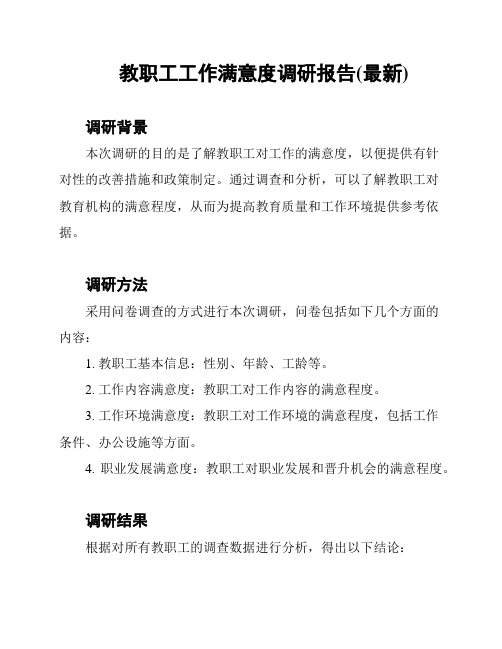 教职工工作满意度调研报告(最新)

调研背景

本次调研的目的是了解教职工对工作的满意度，以便提供有针对性的改善措施和政策制定。通过调查和分析，可以了解教职工对教育机构的满意程度，从而为提高教育质量和工作环境提供参考依据。

调研方法

采用问卷调查的方式进行本次调研，问卷包括如下几个方面的内容：

1. 教职工基本信息：性别、年龄、工龄等。

2. 工作内容满意度：教职工对工作内容的满意程度。

3. 工作环境满意度：教职工对工作环境的满意程度，包括工作条件、办公设施等方面。

4. 职业发展满意度：教职工对职业发展和晋升机会的满意程度。

调研结果

根据对所有教职工的调查数据进行分析，得出以下结论：